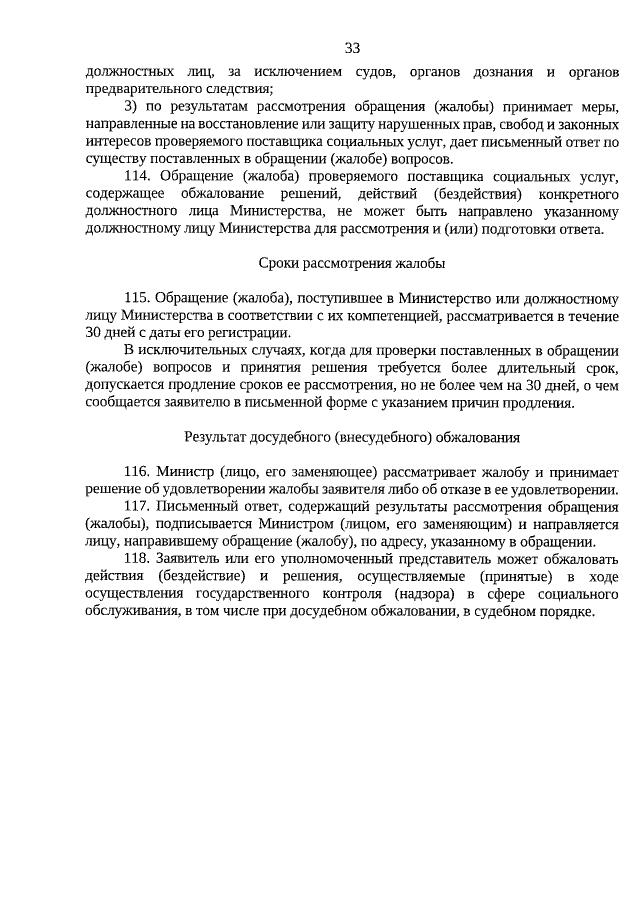 33

должностных лиц, за исключением судов, органов дознания и органов предварительного следствия;

3) по результатам рассмотрения обращения (жалобы) принимает меры, направленные на восстановление или защиту нарушенных прав, свобод и законных интересов проверяемого поставщика социальных услуг, дает письменный ответ по существу поставленных в обращении (жалобе) вопросов.

114. Обращение (жалоба) проверяемого поставщика социальных услуг, содержащее обжалование решений, действий (бездействия) конкретного должностного лица Министерства, не может быть направлено указанному должностному лицу Министерства для рассмотрения и (или) подготовки ответа.

Сроки рассмотрения жалобы

115. Обращение (жалоба), поступившее в Министерство или должностному лицу Министерства в соответствии с их компетенцией, рассматривается в течение 30 дней с даты его регистрации.

В исключительных случаях, когда для проверки поставленных в обращении (жалобе) вопросов и принятия решения требуется более длительный срок, допускается продление сроков ее рассмотрения, но не более чем на 30 дней, о чем сообщается заявителю в письменной форме с указанием причин продления.

Результат досудебного (внесудебного) обжалования

116. Министр (лицо, его заменяющее) рассматривает жалобу и принимает решение об удовлетворении жалобы заявителя либо об отказе в ее удовлетворении.

117. Письменный ответ, содержащий результаты рассмотрения обращения (жалобы), подписывается Министром (лицом, его заменяющим) и направляется лицу, направившему обращение (жалобу), по адресу, указанному в обращении.

118. Заявитель или его уполномоченный представитель может обжаловать действия (бездействие) и решения, осуществляемые (принятые) в ходе осуществления государственного контроля (надзора) в сфере социального обслуживания, в том числе при досудебном обжаловании, в судебном порядке.